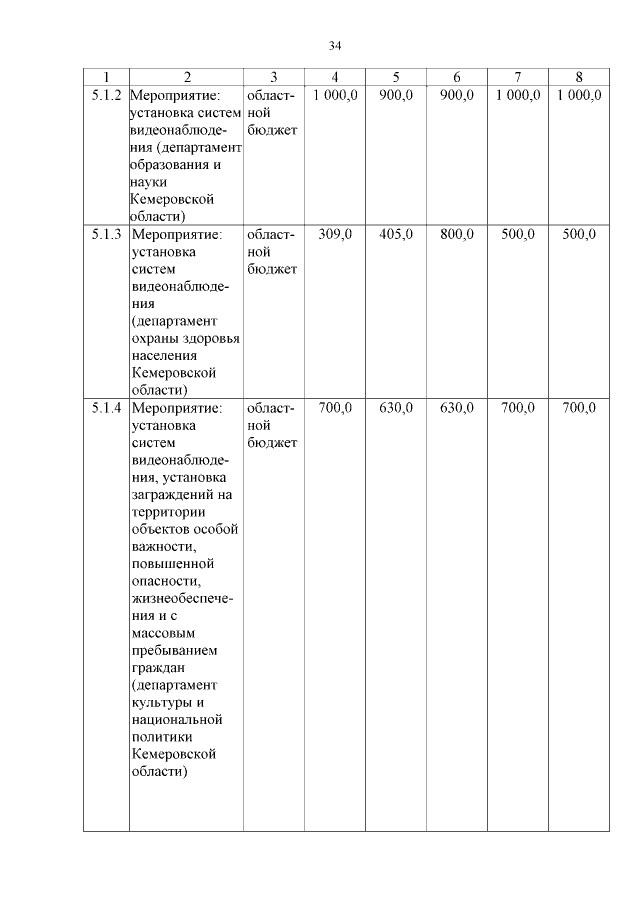 34

| 1 | 2 | 3 | 4 | 5 | 6 | 7 | 8 |
|---|---|---|---|---|---|---|---|
| 5.1.2 | Мероприятие: установка систем видеонаблюдения (департамент образования и науки Кемеровской области) | областной бюджет | 1 000,0 | 900,0 | 900,0 | 1 000,0 | 1 000,0 |
| 5.1.3 | Мероприятие: установка систем видеонаблюдения (департамент охраны здоровья населения Кемеровской области) | областной бюджет | 309,0 | 405,0 | 800,0 | 500,0 | 500,0 |
| 5.1.4 | Мероприятие: установка систем видеонаблюдения, установка заграждений на территории объектов особой важности, повышенной опасности, жизнеобеспечения и с массовым пребыванием граждан (департамент культуры и национальной политики Кемеровской области) | областной бюджет | 700,0 | 630,0 | 630,0 | 700,0 | 700,0 |